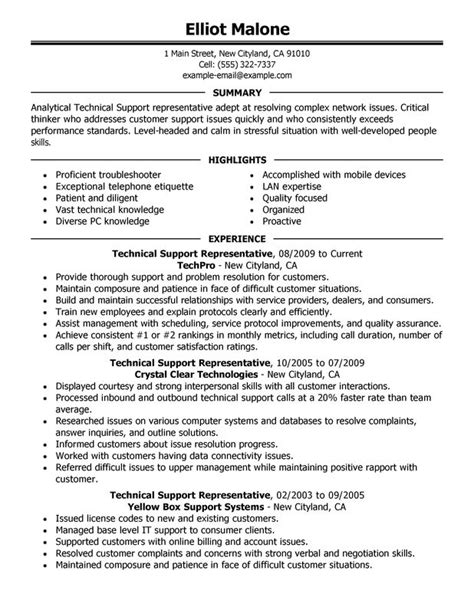 Elliot Malone

1 Main Street, New Cityland, CA 91010
Cell: (555) 322-7337
example-email@example.com

SUMMARY

Analytical Technical Support representative adept at resolving complex network issues. Critical thinker who addresses customer support issues quickly and who consistently exceeds performance standards. Level-headed and calm in stressful situation with well-developed people skills.

HIGHLIGHTS

- Proficient troubleshooter
- Exceptional telephone etiquette
- Patient and diligent
- Vast technical knowledge
- Diverse PC knowledge

- Accomplished with mobile devices
- LAN expertise
- Quality focused
- Organized
- Proactive

EXPERIENCE

Technical Support Representative, 08/2009 to Current
TechPro - New Cityland, CA
- Provide thorough support and problem resolution for customers.
- Maintain composure and patience in face of difficult customer situations.
- Build and maintain successful relationships with service providers, dealers, and consumers.
- Train new employees and explain protocols clearly and efficiently.
- Assist management with scheduling, service protocol improvements, and quality assurance.
- Achieve consistent #1 or #2 rankings in monthly metrics, including call duration, number of calls per shift, and customer satisfaction ratings.

Technical Support Representative, 10/2005 to 07/2009
Crystal Clear Technologies - New Cityland, CA
- Displayed courtesy and strong interpersonal skills with all customer interactions.
- Processed inbound and outbound technical support calls at a 20% faster rate than team average.
- Researched issues on various computer systems and databases to resolve complaints, answer inquiries, and outline solutions.
- Informed customers about issue resolution progress.
- Worked with customers having data connectivity issues.
- Referred difficult issues to upper management while maintaining positive rapport with customer.

Technical Support Representative, 02/2003 to 09/2005
Yellow Box Support Systems - New Cityland, CA
- Issued license codes to new and existing customers.
- Managed base level IT support to consumer clients.
- Supported customers with online billing and account issues.
- Resolved customer complaints and concerns with strong verbal and negotiation skills.
- Maintained composure and patience in face of difficult customer situations.